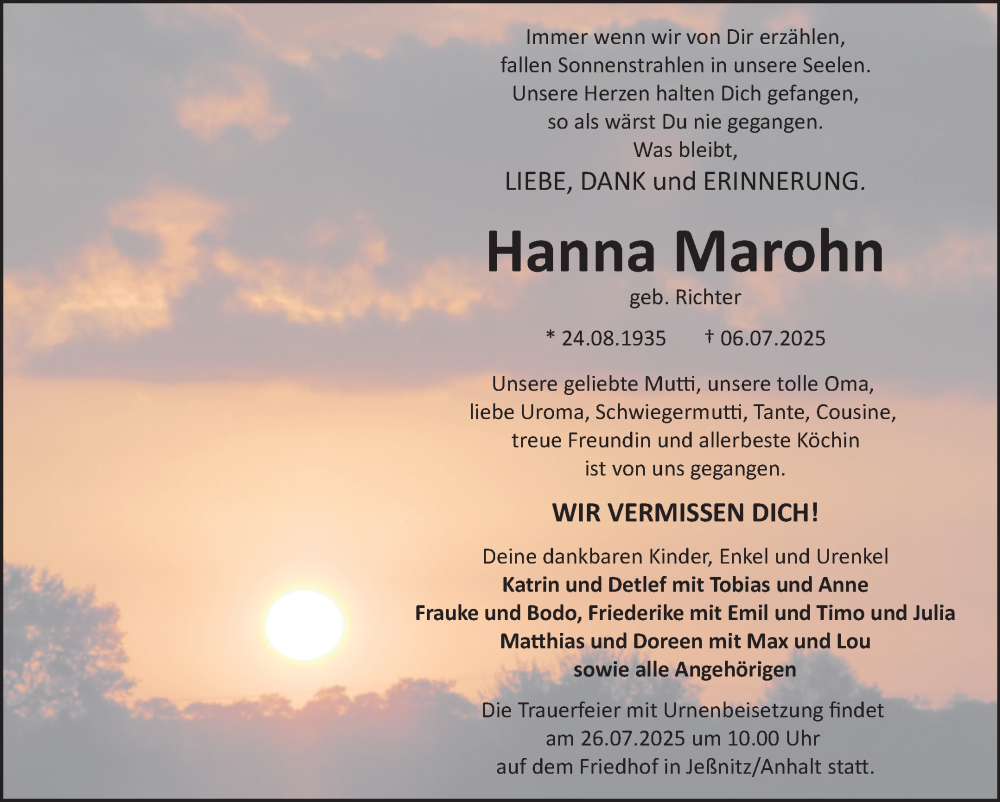 Immer wenn wir von Dir erzählen,
fallen Sonnenstrahlen in unsere Seelen.
Unsere Herzen halten Dich gefangen,
so als wärst Du nie gegangen.
Was bleibt,
LIEBE, DANK und ERINNERUNG.

Hanna Marohn

geb. Richter

* 24.08.1935 † 06.07.2025

Unsere geliebte Mutti, unsere tolle Oma,
liebe Uroma, Schwiegermutti, Tante, Cousine,
treue Freundin und allerbeste Köchin
ist von uns gegangen.

WIR VERMISSEN DICH!

Deine dankbaren Kinder, Enkel und Urenkel
Katrin und Detlef mit Tobias und Anne
Frauke und Bodo, Friederike mit Emil und Timo und Julia
Matthias und Doreen mit Max und Lou
sowie alle Angehörigen

Die Trauerfeier mit Urnenbeisetzung findet
am 26.07.2025 um 10.00 Uhr
auf dem Friedhof in Jeßnitz/Anhalt statt.